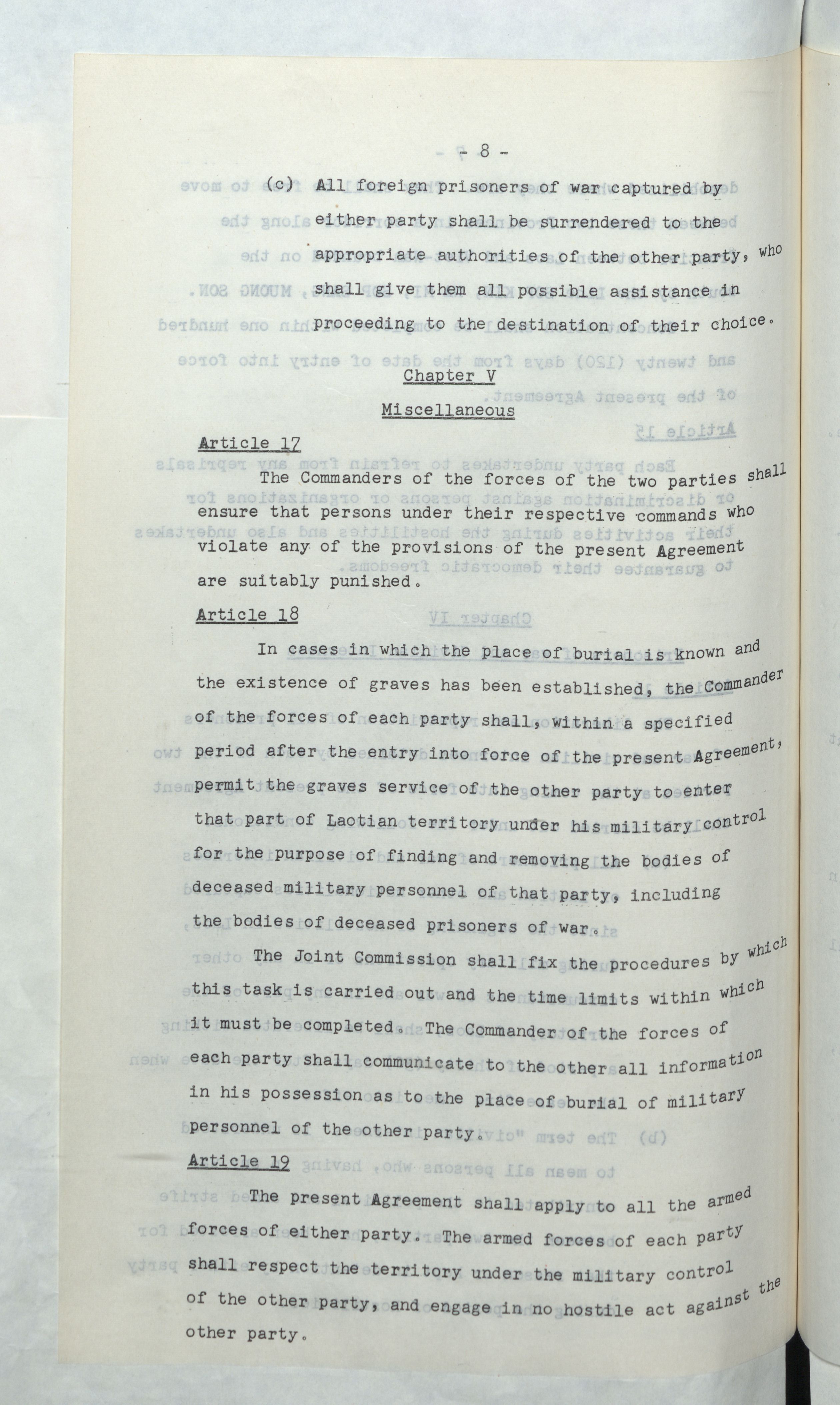 - 8 -

(c) All foreign prisoners of war captured by either party shall be surrendered to the appropriate authorities of the other party, who shall give them all possible assistance in proceeding to the destination of their choice.

Chapter V

Miscellaneous

Article 17

The Commanders of the forces of the two parties shall ensure that persons under their respective commands who violate any of the provisions of the present Agreement are suitably punished.

Article 18

In cases in which the place of burial is known and the existence of graves has been established, the Commander of the forces of each party shall, within a specified period after the entry into force of the present Agreement, permit the graves service of the other party to enter that part of Laotian territory under his military control for the purpose of finding and removing the bodies of deceased military personnel of that party, including the bodies of deceased prisoners of war.

The Joint Commission shall fix the procedures by which this task is carried out and the time limits within which it must be completed. The Commander of the forces of each party shall communicate to the other all information in his possession as to the place of burial of military personnel of the other party.

Article 19

The present Agreement shall apply to all the armed forces of either party. The armed forces of each party shall respect the territory under the military control of the other party, and engage in no hostile act against the other party.